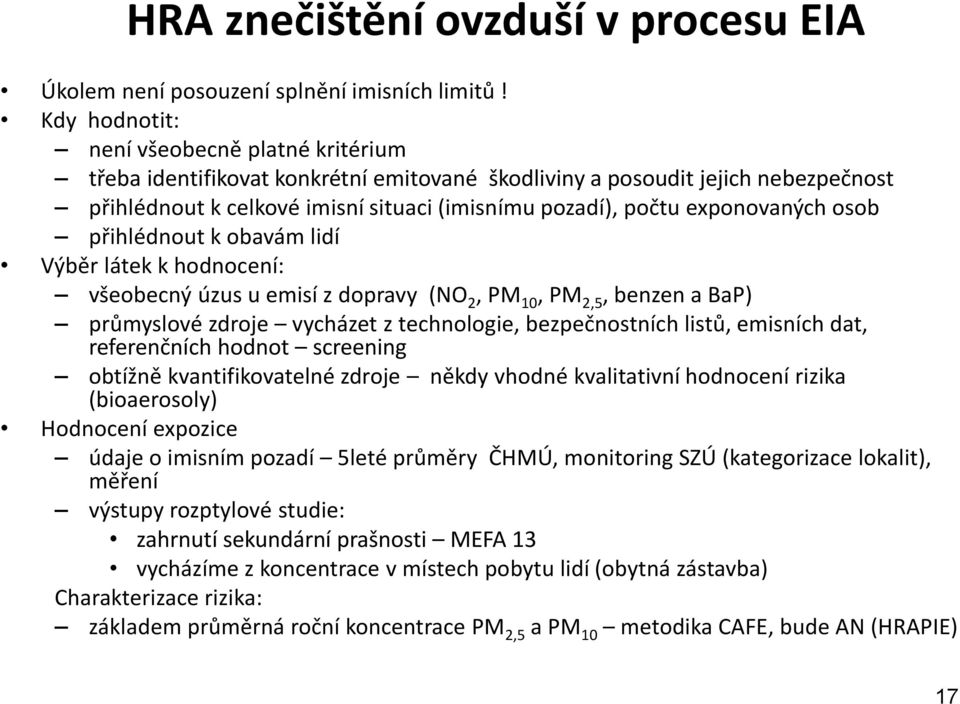 HRA znečištění ovzduší v procesu EIA

• Úkolem není posouzení splnění imisních limitů !
• Kdy hodnotit:
– není všeobecně platné kritérium
– třeba identifikovat konkrétní emitované škodliviny a posoudit jejich nebezpečnost
– přihlédnout k celkové imisní situaci (imisnímu pozadí), počtu exponovaných osob
– přihlédnout k obavám lidí
• Výběr látek k hodnocení:
– všeobecný úzus u emisí z dopravy ($NO_2$, $PM_{10}$, $PM_{2,5}$, benzen a BaP)
– průmyslové zdroje – vycházet z technologie, bezpečnostních listů, emisních dat, referenčních hodnot – screening
– obtížně kvantifikovatelné zdroje – někdy vhodné kvalitativní hodnocení rizika (bioaerosoly)
• Hodnocení expozice
– údaje o imisním pozadí – 5leté průměry ČHMÚ, monitoring SZÚ (kategorizace lokalit), měření
– výstupy rozptylové studie:
• zahrnutí sekundární prašnosti – MEFA 13
• vycházíme z koncentrace v místech pobytu lidí (obytná zástavba)
Charakterizace rizika:
– základem průměrná roční koncentrace $PM_{2,5}$ a $PM_{10}$ – metodika CAFE, bude AN (HRAPIE)

17